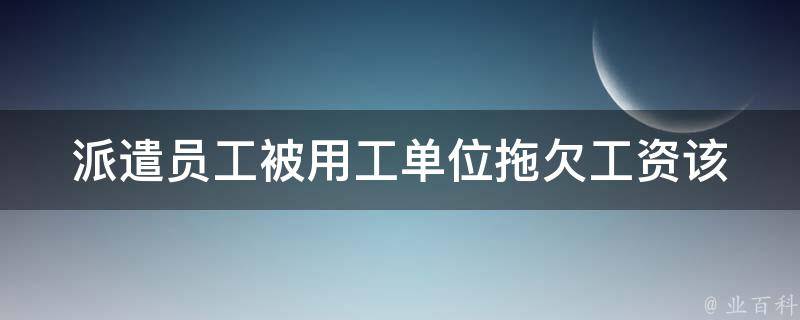 派遣员工被用工单位拖欠工资该

@ 业百科